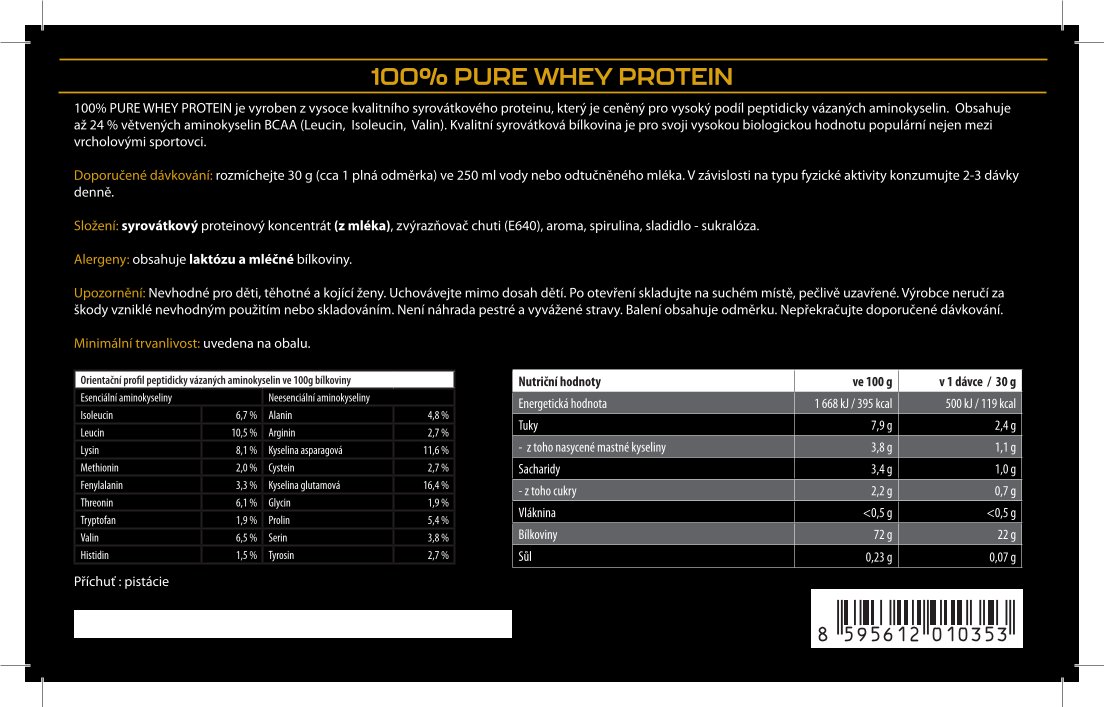 100% PURE WHEY PROTEIN

100% PURE WHEY PROTEIN je vyroben z vysoce kvalitního syrovátkového proteinu, který je ceněný pro vysoký podíl peptidicky vázaných aminokyselin. Obsahuje až 24 % větvených aminokyselin BCAA (Leucin, Isoleucin, Valin). Kvalitní syrovátková bílkovina je pro svoji vysokou biologickou hodnotu populární nejen mezi vrcholovými sportovci.

Doporučené dávkování: rozmíchejte 30 g (cca 1 plná odměrka) ve 250 ml vody nebo odtučněného mléka. V závislosti na typu fyzické aktivity konzumujte 2-3 dávky denně.

Složení: syrovátkový proteinový koncentrát (z mléka), zvýrazňovač chuti (E640), aroma, spirulina, sladidlo - sukralóza.

Alergeny: obsahuje laktózu a mléčné bílkoviny.

Upozornění: Nevhodné pro děti, těhotné a kojící ženy. Uchovávejte mimo dosah dětí. Po otevření skladujte na suchém místě, pečlivě uzavřené. Výrobce neručí za škody vzniklé nevhodným použitím nebo skladováním. Není náhrada pestré a vyvážené stravy. Balení obsahuje odměrku. Nepřekračujte doporučené dávkování.

Minimální trvanlivost: uvedena na obalu.

| Orientační profil peptidicky vázaných aminokyselin ve 100g bílkoviny | | | |
|---|---|---|---|
| Esenciální aminokyseliny | | Neesenciální aminokyseliny | |
| Isoleucin | 6,7 % | Alanin | 4,8 % |
| Leucin | 10,5 % | Arginin | 2,7 % |
| Lysin | 8,1 % | Kyselina asparagová | 11,6 % |
| Methionin | 2,0 % | Cystein | 2,7 % |
| Fenylalanin | 3,3 % | Kyselina glutamová | 16,4 % |
| Threonin | 6,1 % | Glycin | 1,9 % |
| Tryptofan | 1,9 % | Prolin | 5,4 % |
| Valin | 6,5 % | Serin | 3,8 % |
| Histidin | 1,5 % | Tyrosin | 2,7 % |

Příchuť : pistácie

| Nutriční hodnoty | ve 100 g | v 1 dávce / 30 g |
|---|---|---|
| Energetická hodnota | 1 668 kJ / 395 kcal | 500 kJ / 119 kcal |
| Tuky | 7,9 g | 2,4 g |
| - z toho nasycené mastné kyseliny | 3,8 g | 1,1 g |
| Sacharidy | 3,4 g | 1,0 g |
| - z toho cukry | 2,2 g | 0,7 g |
| Vláknina | <0,5 g | <0,5 g |
| Bílkoviny | 72 g | 22 g |
| Sůl | 0,23 g | 0,07 g |

8 595612 010353